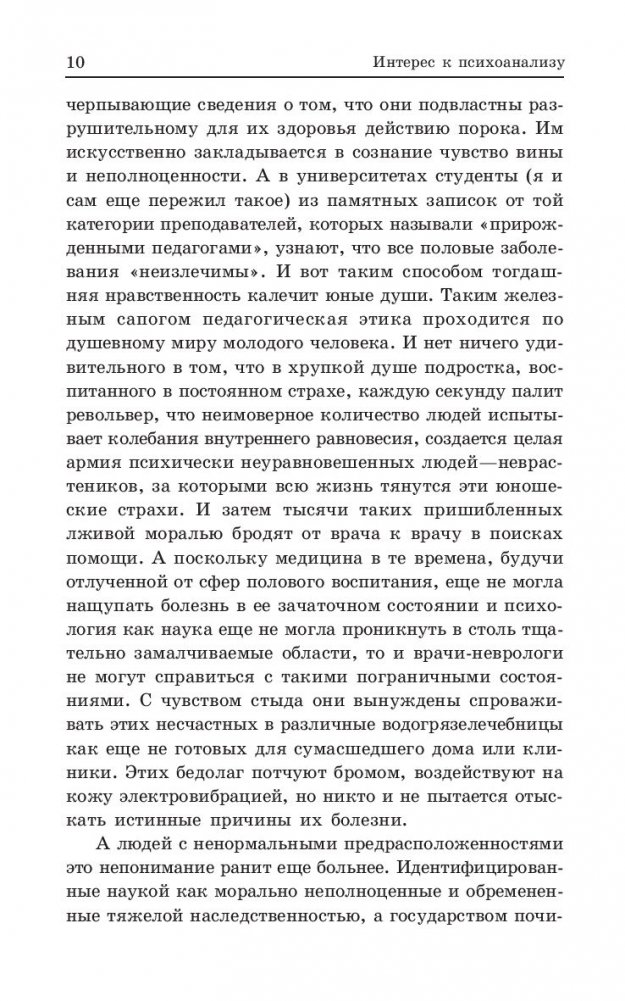 10 Интерес к психоанализу

черпывающие сведения о том, что они подвластны разрушительному для их здоровья действию порока. Им искусственно закладывается в сознание чувство вины и неполноценности. А в университетах студенты (я и сам еще пережил такое) из памятных записок от той категории преподавателей, которых называли «прирожденными педагогами», узнают, что все половые заболевания «неизлечимы». И вот таким способом тогдашняя нравственность калечит юные души. Таким железным сапогом педагогическая этика проходится по душевному миру молодого человека. И нет ничего удивительного в том, что в хрупкой душе подростка, воспитанного в постоянном страхе, каждую секунду палит револьвер, что неимоверное количество людей испытывает колебания внутреннего равновесия, создается целая армия психически неуравновешенных людей—неврастеников, за которыми всю жизнь тянутся эти юношеские страхи. И затем тысячи таких пришибленных лживой моралью бродят от врача к врачу в поисках помощи. А поскольку медицина в те времена, будучи отлученной от сфер полового воспитания, еще не могла нащупать болезнь в ее зачаточном состоянии и психология как наука еще не могла проникнуть в столь тщательно замалчиваемые области, то и врачи-неврологи не могут справиться с такими пограничными состояниями. С чувством стыда они вынуждены спроваживать этих несчастных в различные водогрязелечебницы как еще не готовых для сумасшедшего дома или клиники. Этих бедолаг потчуют бромом, воздействуют на кожу электровибрацией, но никто и не пытается отыскать истинные причины их болезни.

А людей с ненормальными предрасположенностями это непонимание ранит еще больнее. Идентифицированные наукой как морально неполноценные и обремененные тяжелой наследственностью, а государством почи-